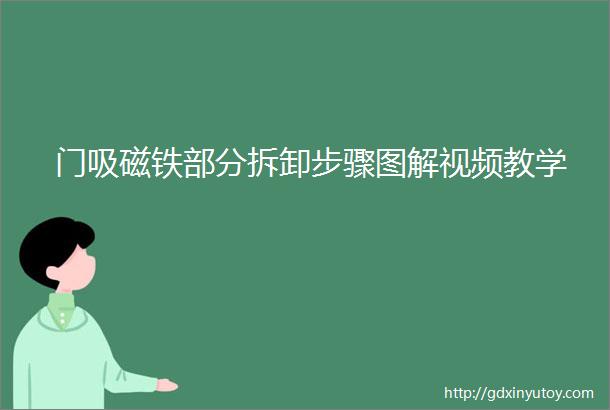 门吸磁铁部分拆卸步骤图解视频教学

http://gdxinyutoy.com